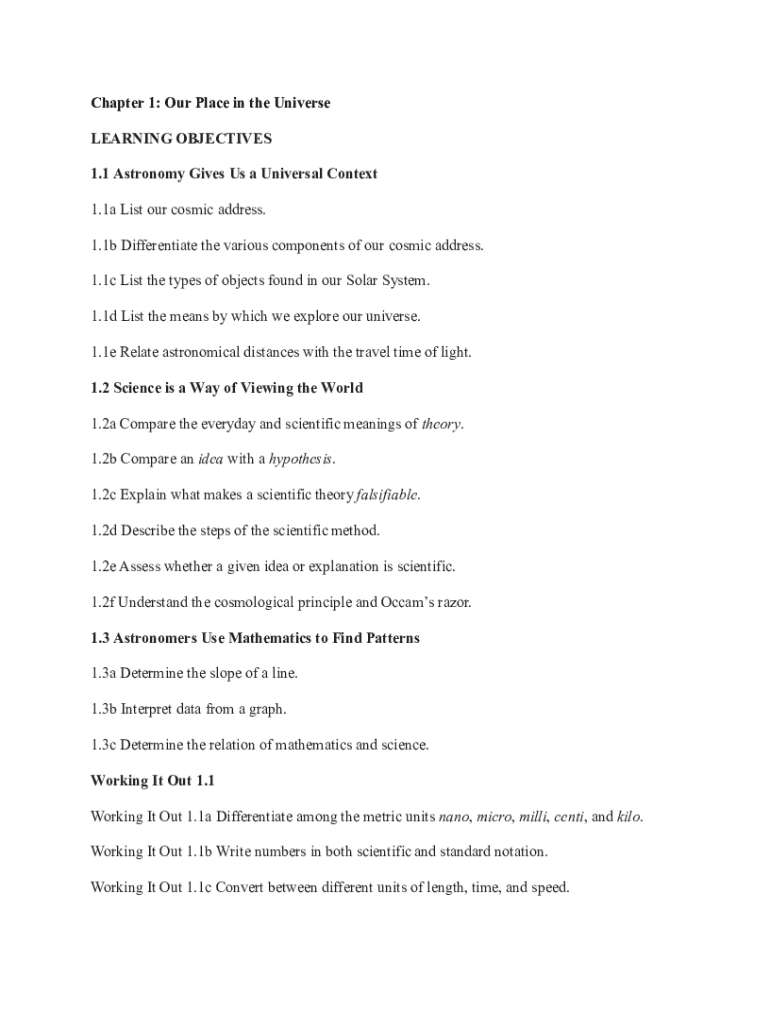 Chapter 1: Our Place in the Universe

LEARNING OBJECTIVES

1.1 Astronomy Gives Us a Universal Context

1.1a List our cosmic address.

1.1b Differentiate the various components of our cosmic address.

1.1c List the types of objects found in our Solar System.

1.1d List the means by which we explore our universe.

1.1e Relate astronomical distances with the travel time of light.

1.2 Science is a Way of Viewing the World

1.2a Compare the everyday and scientific meanings of theory.

1.2b Compare an idea with a hypothesis.

1.2c Explain what makes a scientific theory falsifiable.

1.2d Describe the steps of the scientific method.

1.2e Assess whether a given idea or explanation is scientific.

1.2f Understand the cosmological principle and Occam's razor.

1.3 Astronomers Use Mathematics to Find Patterns

1.3a Determine the slope of a line.

1.3b Interpret data from a graph.

1.3c Determine the relation of mathematics and science.

Working It Out 1.1

Working It Out 1.1a Differentiate among the metric units nano, micro, milli, centi, and kilo.

Working It Out 1.1b Write numbers in both scientific and standard notation.

Working It Out 1.1c Convert between different units of length, time, and speed.